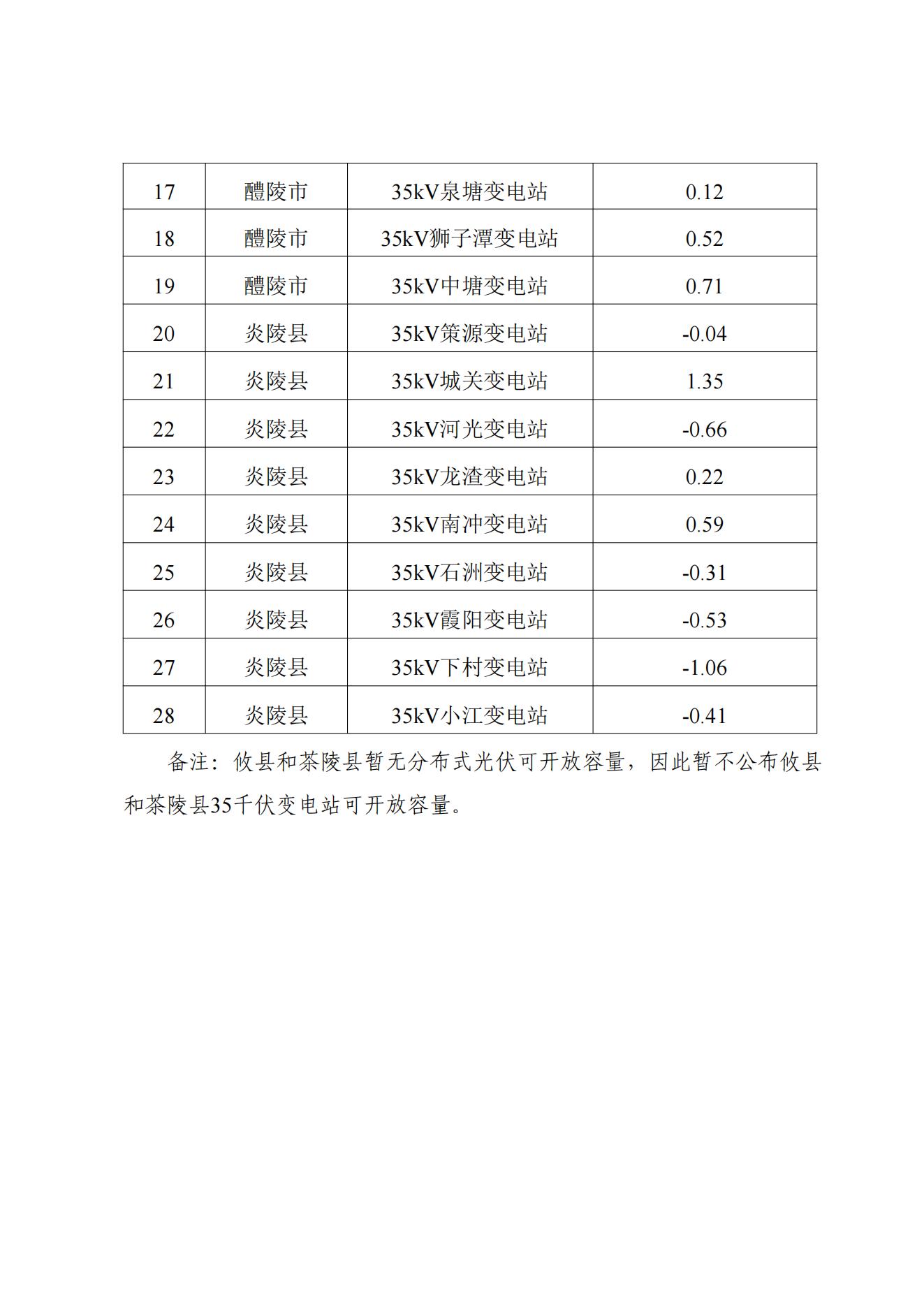 | 17 | 醴陵市 | 35kV泉塘变电站 | 0.12 |
|---|---|---|---|
| 18 | 醴陵市 | 35kV狮子潭变电站 | 0.52 |
| 19 | 醴陵市 | 35kV中塘变电站 | 0.71 |
| 20 | 炎陵县 | 35kV策源变电站 | -0.04 |
| 21 | 炎陵县 | 35kV城关变电站 | 1.35 |
| 22 | 炎陵县 | 35kV河光变电站 | -0.66 |
| 23 | 炎陵县 | 35kV龙渣变电站 | 0.22 |
| 24 | 炎陵县 | 35kV南冲变电站 | 0.59 |
| 25 | 炎陵县 | 35kV石洲变电站 | -0.31 |
| 26 | 炎陵县 | 35kV霞阳变电站 | -0.53 |
| 27 | 炎陵县 | 35kV下村变电站 | -1.06 |
| 28 | 炎陵县 | 35kV小江变电站 | -0.41 |

备注：攸县和茶陵县暂无分布式光伏可开放容量，因此暂不公布攸县和茶陵县35千伏变电站可开放容量。